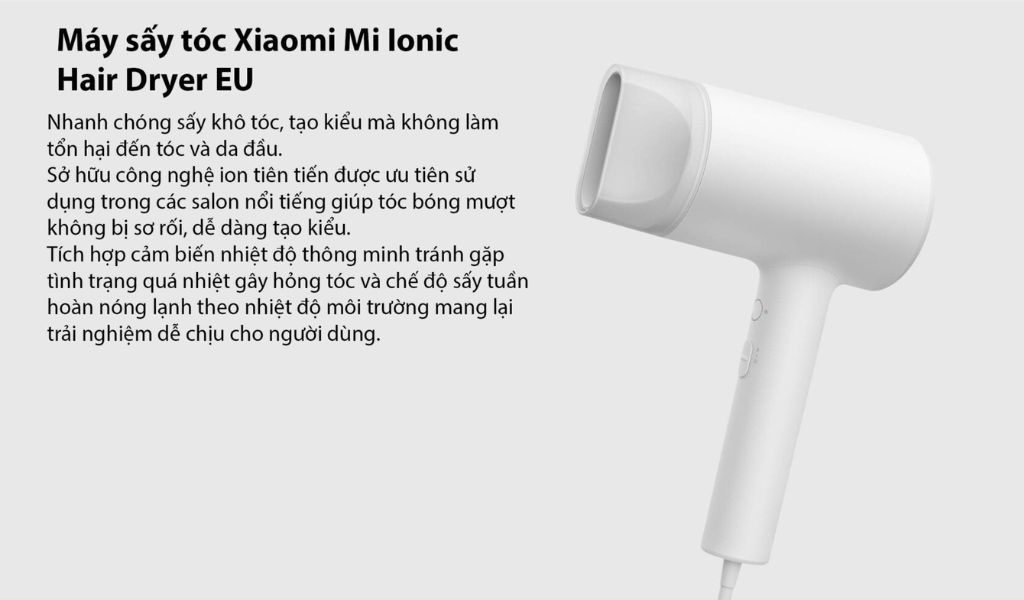 Máy sấy tóc Xiaomi Mi Ionic Hair Dryer EU

Nhanh chóng sấy khô tóc, tạo kiểu mà không làm tổn hại đến tóc và da đầu.
Sở hữu công nghệ ion tiên tiến được ưu tiên sử dụng trong các salon nổi tiếng giúp tóc bóng mượt không bị sơ rối, dễ dàng tạo kiểu.
Tích hợp cảm biến nhiệt độ thông minh tránh gặp tình trạng quá nhiệt gây hỏng tóc và chế độ sấy tuần hoàn nóng lạnh theo nhiệt độ môi trường mang lại trải nghiệm dễ chịu cho người dùng.